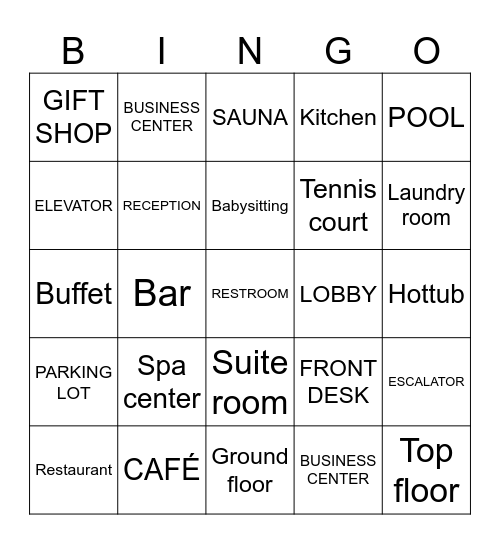 | B | I | N | G | O |
|---|---|---|---|---|
| GIFT SHOP | BUSINESS CENTER | SAUNA | Kitchen | POOL |
| ELEVATOR | RECEPTION | Babysitting | Tennis court | Laundry room |
| Buffet | Bar | RESTROOM | LOBBY | Hottub |
| PARKING LOT | Spa center | Suite room | FRONT DESK | ESCALATOR |
| Restaurant | CAFÉ | Ground floor | BUSINESS CENTER | Top floor |